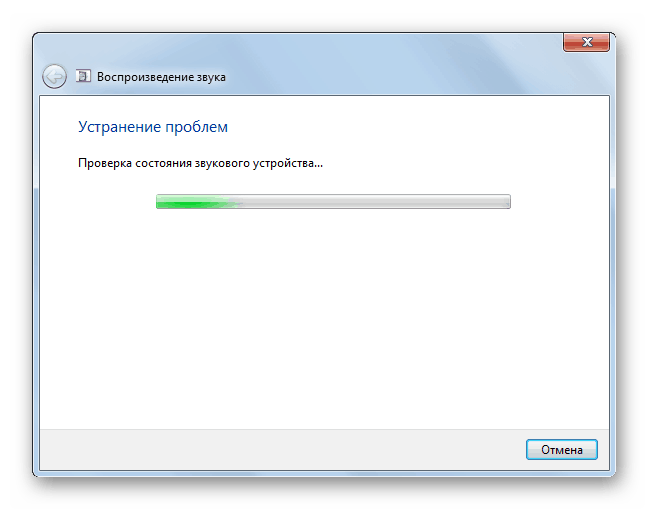 Воспроизведение звука

Устранение проблем

Проверка состояния звукового устройства...

Отмена